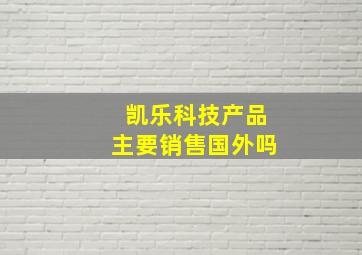 凯乐科技产品
主要销售国外吗